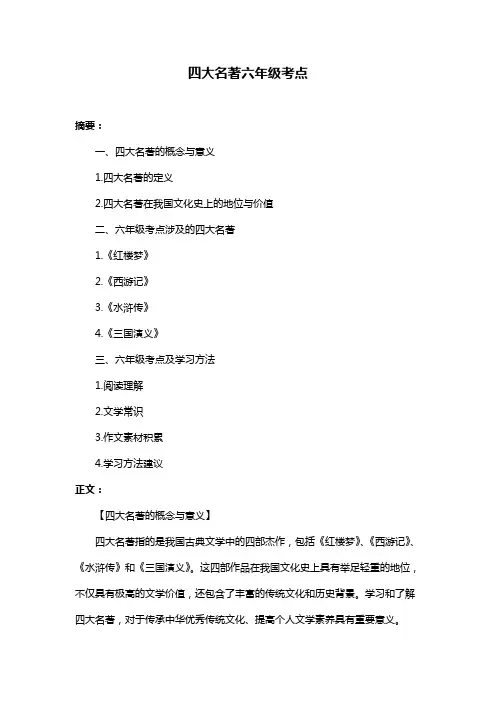 四大名著六年级考点

摘要：

一、四大名著的概念与意义

1.四大名著的定义

2.四大名著在我国文化史上的地位与价值

二、六年级考点涉及的四大名著

1.《红楼梦》

2.《西游记》

3.《水浒传》

4.《三国演义》

三、六年级考点及学习方法

1.阅读理解

2.文学常识

3.作文素材积累

4.学习方法建议

正文：

【四大名著的概念与意义】

四大名著指的是我国古典文学中的四部杰作，包括《红楼梦》、《西游记》、《水浒传》和《三国演义》。这四部作品在我国文化史上具有举足轻重的地位，不仅具有极高的文学价值，还包含了丰富的传统文化和历史背景。学习和了解四大名著，对于传承中华优秀传统文化、提高个人文学素养具有重要意义。